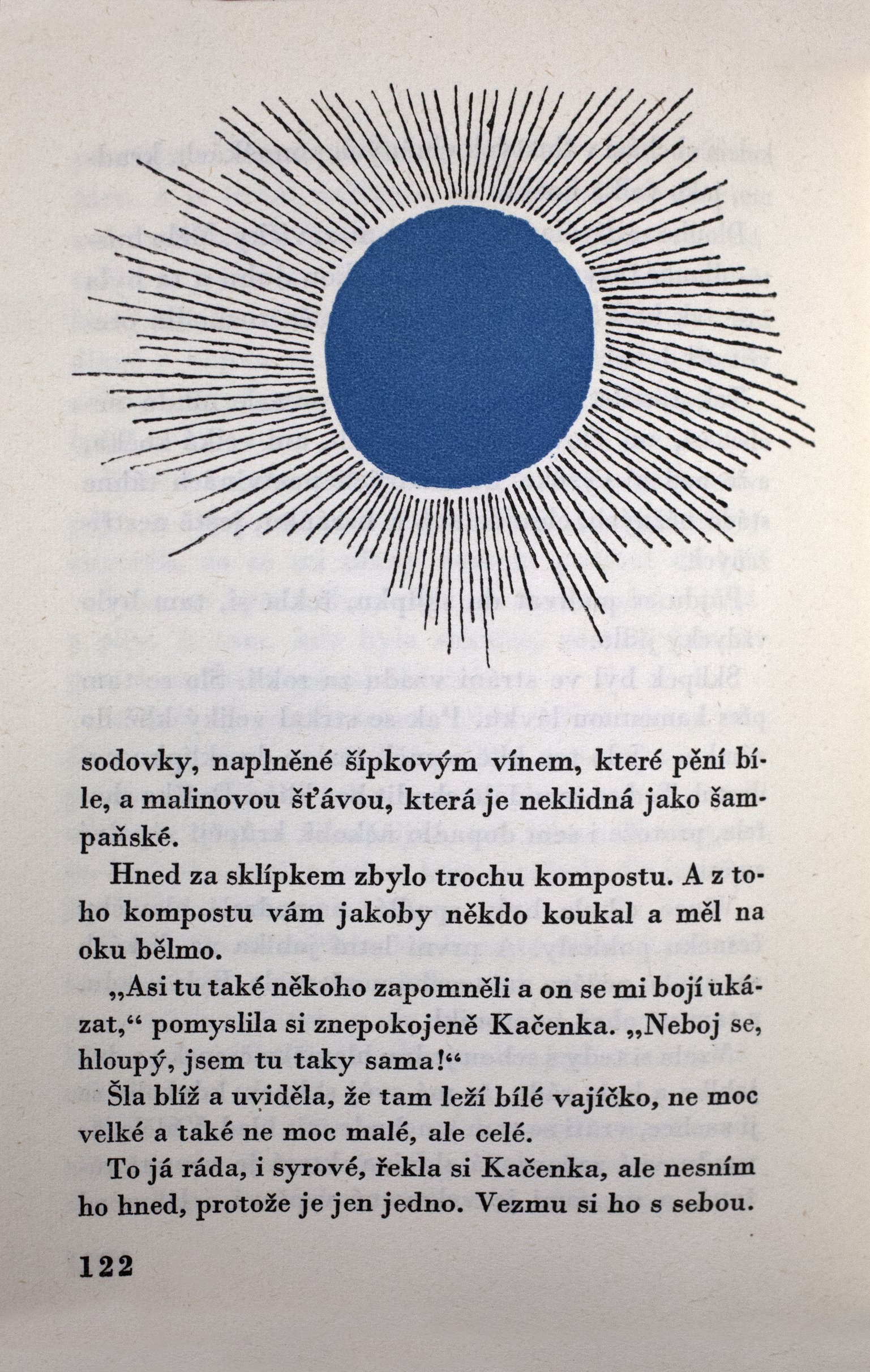 sodovky, naplněné šípkovým vínem, které pění bíle, a malinovou šťávou, která je neklidná jako šampaňské.

Hned za sklípkem zbylo trochu kompostu. A z toho kompostu vám jakoby někdo koukal a měl na oku bělmo.

„Asi tu také někoho zapomněli a on se mi bojí ukázat,“ pomyslila si znepokojeně Kačenka. „Neboj se, hloupý, jsem tu taky sama!“

Šla blíž a uviděla, že tam leží bílé vajíčko, ne moc velké a také ne moc malé, ale celé.

To já ráda, i syrové, řekla si Kačenka, ale nesním ho hned, protože je jen jedno. Vezmu si ho s sebou.

122